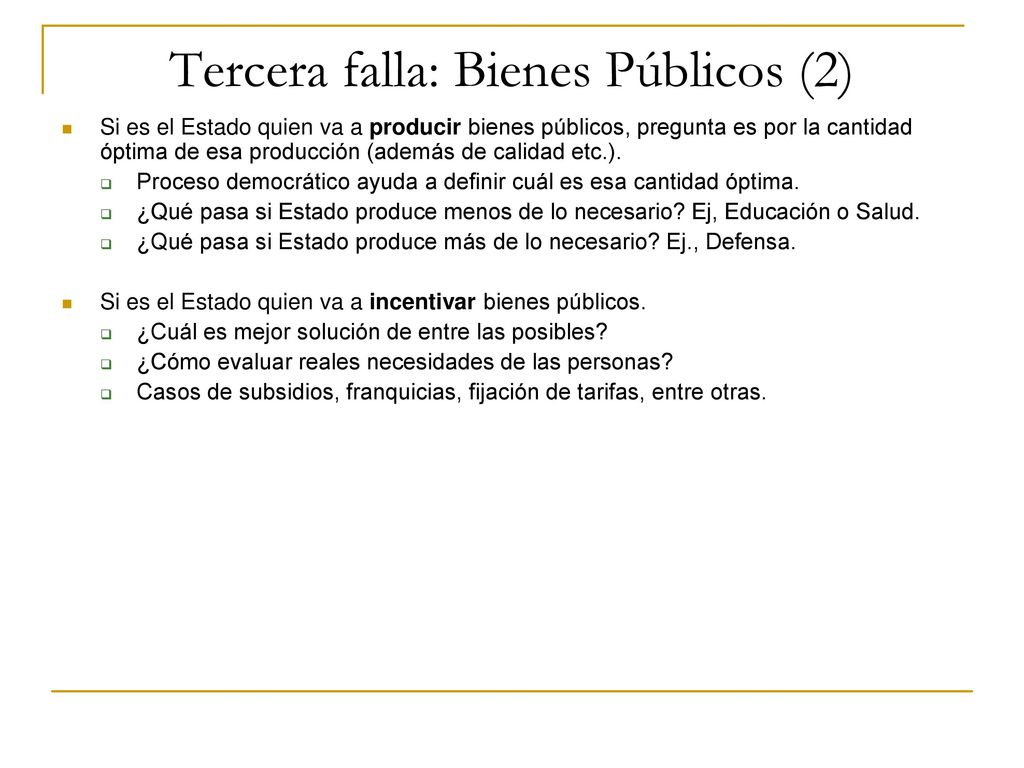 Tercera falla: Bienes Públicos (2)

Si es el Estado quien va a producir bienes públicos, pregunta es por la cantidad óptima de esa producción (además de calidad etc.).

Proceso democrático ayuda a definir cuál es esa cantidad óptima.

¿Qué pasa si Estado produce menos de lo necesario? Ej, Educación o Salud.

¿Qué pasa si Estado produce más de lo necesario? Ej., Defensa.

Si es el Estado quien va a incentivar bienes públicos.

¿Cuál es mejor solución de entre las posibles?

¿Cómo evaluar reales necesidades de las personas?

Casos de subsidios, franquicias, fijación de tarifas, entre otras.